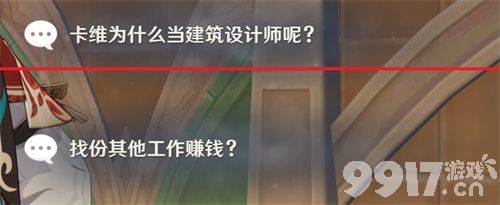 卡维为什么当建筑设计师呢？

找份其他工作赚钱？

9917游戏.cn